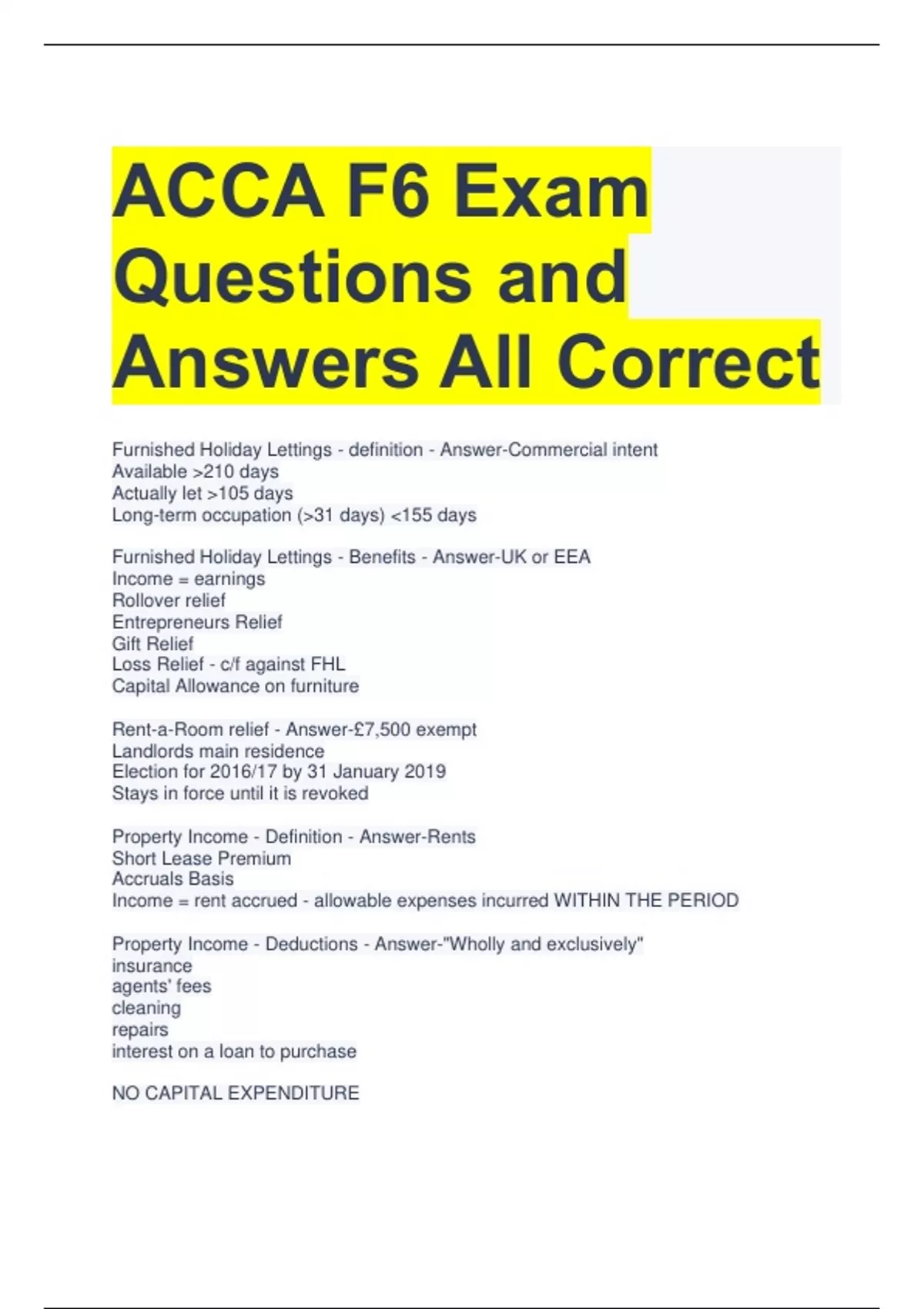 ACCA F6 Exam Questions and Answers All Correct

Furnished Holiday Lettings - definition - Answer-Commercial intent
Available >210 days
Actually let >105 days
Long-term occupation (>31 days) <155 days

Furnished Holiday Lettings - Benefits - Answer-UK or EEA
Income = earnings
Rollover relief
Entrepreneurs Relief
Gift Relief
Loss Relief - c/f against FHL
Capital Allowance on furniture

Rent-a-Room relief - Answer-£7,500 exempt
Landlords main residence
Election for 2016/17 by 31 January 2019
Stays in force until it is revoked

Property Income - Definition - Answer-Rents
Short Lease Premium
Accruals Basis
Income = rent accrued - allowable expenses incurred WITHIN THE PERIOD

Property Income - Deductions - Answer-"Wholly and exclusively"
insurance
agents' fees
cleaning
repairs
interest on a loan to purchase

NO CAPITAL EXPENDITURE